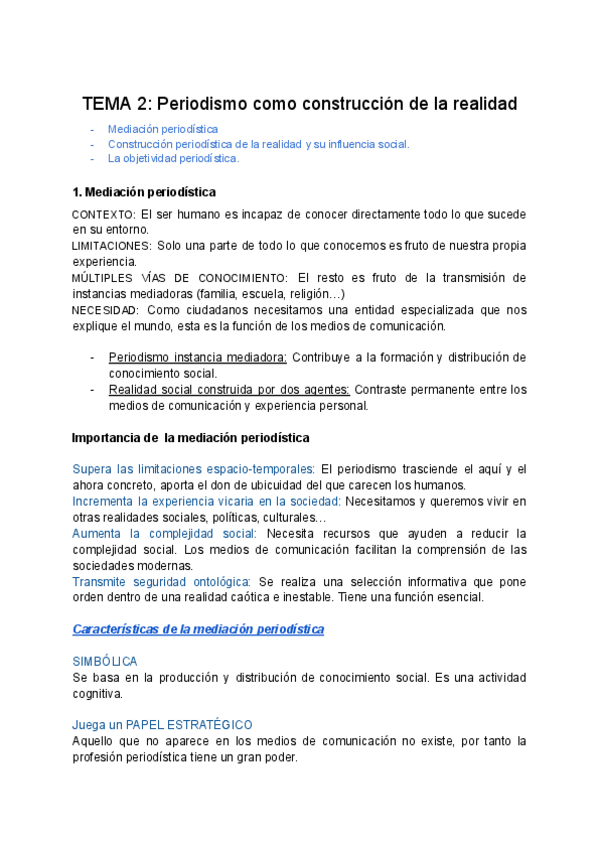 TEMA 2: Periodismo como construcción de la realidad

- Mediación periodística
- Construcción periodística de la realidad y su influencia social.
- La objetividad periodística.

1. Mediación periodística

CONTEXTO: El ser humano es incapaz de conocer directamente todo lo que sucede en su entorno.
LIMITACIONES: Solo una parte de todo lo que conocemos es fruto de nuestra propia experiencia.
MÚLTIPLES VÍAS DE CONOCIMIENTO: El resto es fruto de la transmisión de instancias mediadoras (familia, escuela, religión…)
NECESIDAD: Como ciudadanos necesitamos una entidad especializada que nos explique el mundo, esta es la función de los medios de comunicación.

- Periodismo instancia mediadora: Contribuye a la formación y distribución de conocimiento social.
- Realidad social construida por dos agentes: Contraste permanente entre los medios de comunicación y experiencia personal.

Importancia de la mediación periodística

Supera las limitaciones espacio-temporales: El periodismo trasciende el aquí y el ahora concreto, aporta el don de ubicuidad del que carecen los humanos.
Incrementa la experiencia vicaria en la sociedad: Necesitamos y queremos vivir en otras realidades sociales, políticas, culturales…
Aumenta la complejidad social: Necesita recursos que ayuden a reducir la complejidad social. Los medios de comunicación facilitan la comprensión de las sociedades modernas.
Transmite seguridad ontológica: Se realiza una selección informativa que pone orden dentro de una realidad caótica e inestable. Tiene una función esencial.

Características de la mediación periodística

SIMBÓLICA
Se basa en la producción y distribución de conocimiento social. Es una actividad cognitiva.

Juega un PAPEL ESTRATÉGICO
Aquello que no aparece en los medios de comunicación no existe, por tanto la profesión periodística tiene un gran poder.